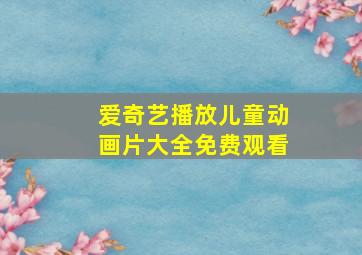 爱奇艺播放儿童动画片大全免费观看